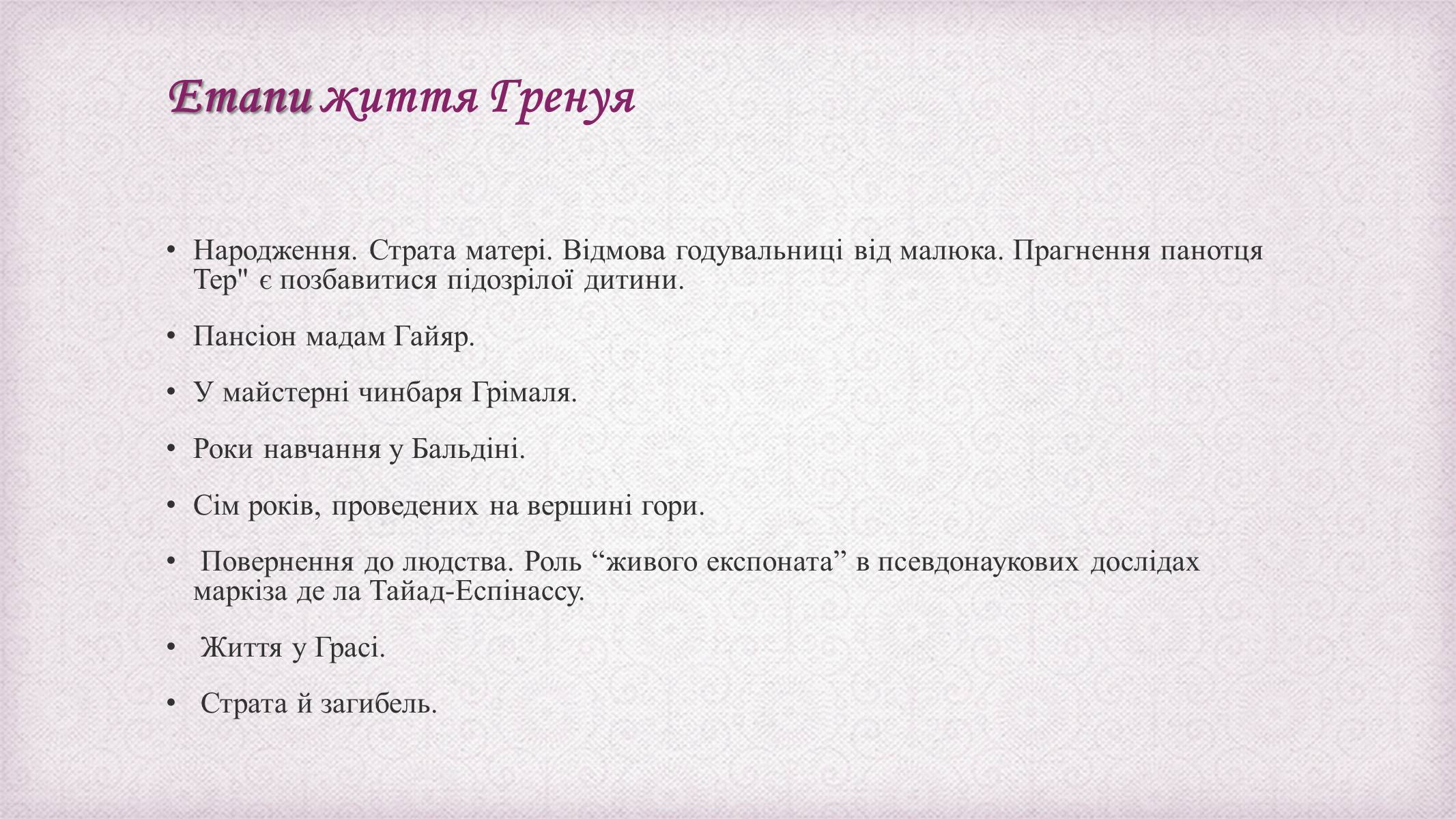 Етапи життя Гренуя

• Народження. Страта матері. Відмова годувальниці від малюка. Прагнення панотця Тер" є позбавитися підозрілої дитини.

• Пансіон мадам Гайяр.

• У майстерні чинбаря Грімаля.

• Роки навчання у Бальдіні.

• Сім років, проведених на вершині гори.

• Повернення до людства. Роль “живого експоната” в псевдонаукових дослідах маркіза де ла Тайад-Еспінассу.

• Життя у Грасі.

• Страта й загибель.